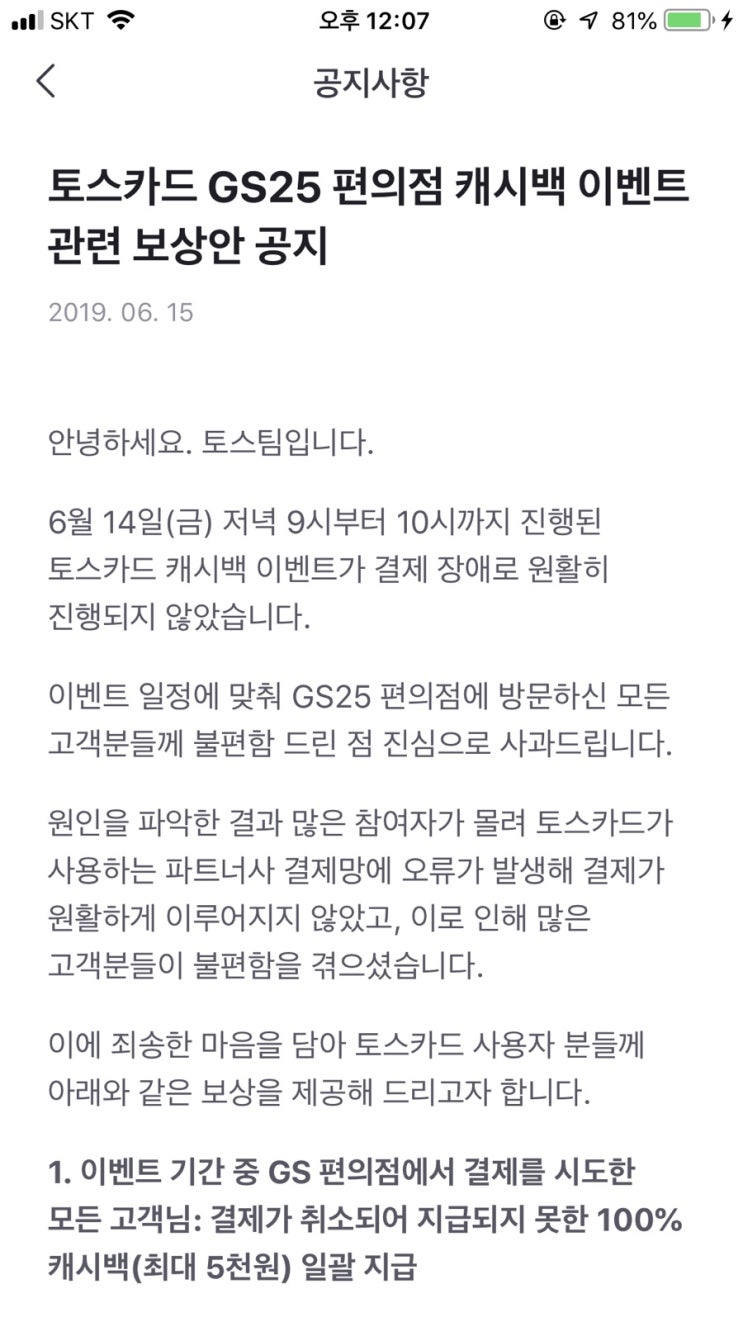 SKT 오후 12:07 81%

공지사항

토스카드 GS25 편의점 캐시백 이벤트 관련 보상안 공지

2019. 06. 15

안녕하세요. 토스팀입니다.

6월 14일(금) 저녁 9시부터 10시까지 진행된 토스카드 캐시백 이벤트가 결제 장애로 원활히 진행되지 않았습니다.

이벤트 일정에 맞춰 GS25 편의점에 방문하신 모든 고객분들께 불편함 드린 점 진심으로 사과드립니다.

원인을 파악한 결과 많은 참여자가 몰려 토스카드가 사용하는 파트너사 결제망에 오류가 발생해 결제가 원활하게 이루어지지 않았고, 이로 인해 많은 고객분들이 불편함을 겪으셨습니다.

이에 죄송한 마음을 담아 토스카드 사용자 분들께 아래와 같은 보상을 제공해 드리고자 합니다.

1. 이벤트 기간 중 GS 편의점에서 결제를 시도한 모든 고객님: 결제가 취소되어 지급되지 못한 100% 캐시백(최대 5천원) 일괄 지급